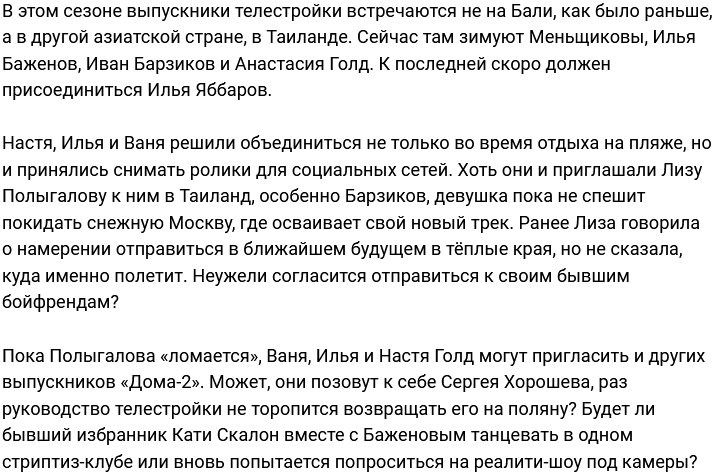 В этом сезоне выпускники телестройки встречаются не на Бали, как было раньше, а в другой азиатской стране, в Таиланде. Сейчас там зимуют Меньщиковы, Илья Баженов, Иван Барзиков и Анастасия Голд. К последней скоро должен присоединиться Илья Яббаров.

Настя, Илья и Ваня решили объединиться не только во время отдыха на пляже, но и принялись снимать ролики для социальных сетей. Хоть они и приглашали Лизу Полыгалову к ним в Таиланд, особенно Барзиков, девушка пока не спешит покидать снежную Москву, где осваивает свой новый трек. Ранее Лиза говорила о намерении отправиться в ближайшем будущем в тёплые края, но не сказала, куда именно полетит. Неужели согласится отправиться к своим бывшим бойфрендам?

Пока Полыгалова «ломается», Ваня, Илья и Настя Голд могут пригласить и других выпускников «Дома-2». Может, они позовут к себе Сергея Хорошева, раз руководство телестройки не торопится возвращать его на поляну? Будет ли бывший избранник Кати Скалон вместе с Баженовым танцевать в одном стриптиз-клубе или вновь попытается попроситься на реалити-шоу под камеры?